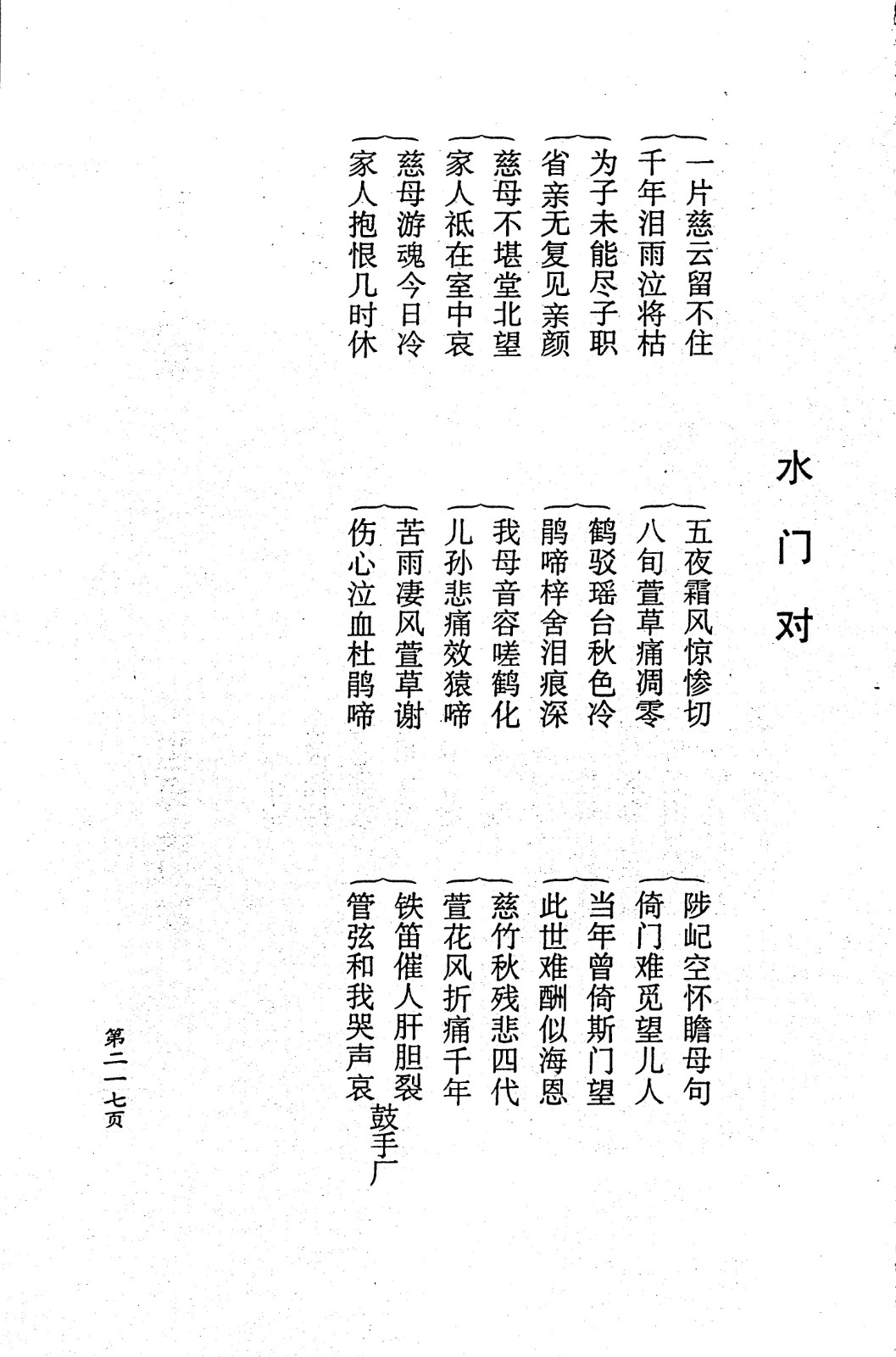 水门对

一片慈云留不住
千年泪雨泣将枯
为子未能尽子职
省亲无复见亲颜
慈母不堪堂北望
家人祇在室中哀
慈母游魂今日冷
家人抱恨几时休

五夜霜风惊惨切
八旬萱草痛凋零
鹤驳瑶台秋色冷
鹃啼梓舍泪痕深
我母音容嗟鹤化
儿孙悲痛效猿啼
苦雨凄风萱草谢
伤心泣血杜鹃啼

陟屺空怀瞻母句
倚门难觅望儿人
当年曾倚斯门望
此世难酬似海恩
慈竹秋残悲四代
萱花风折痛千年
铁笛催人肝胆裂
管弦和我哭声哀

鼓手厂

第二一七页